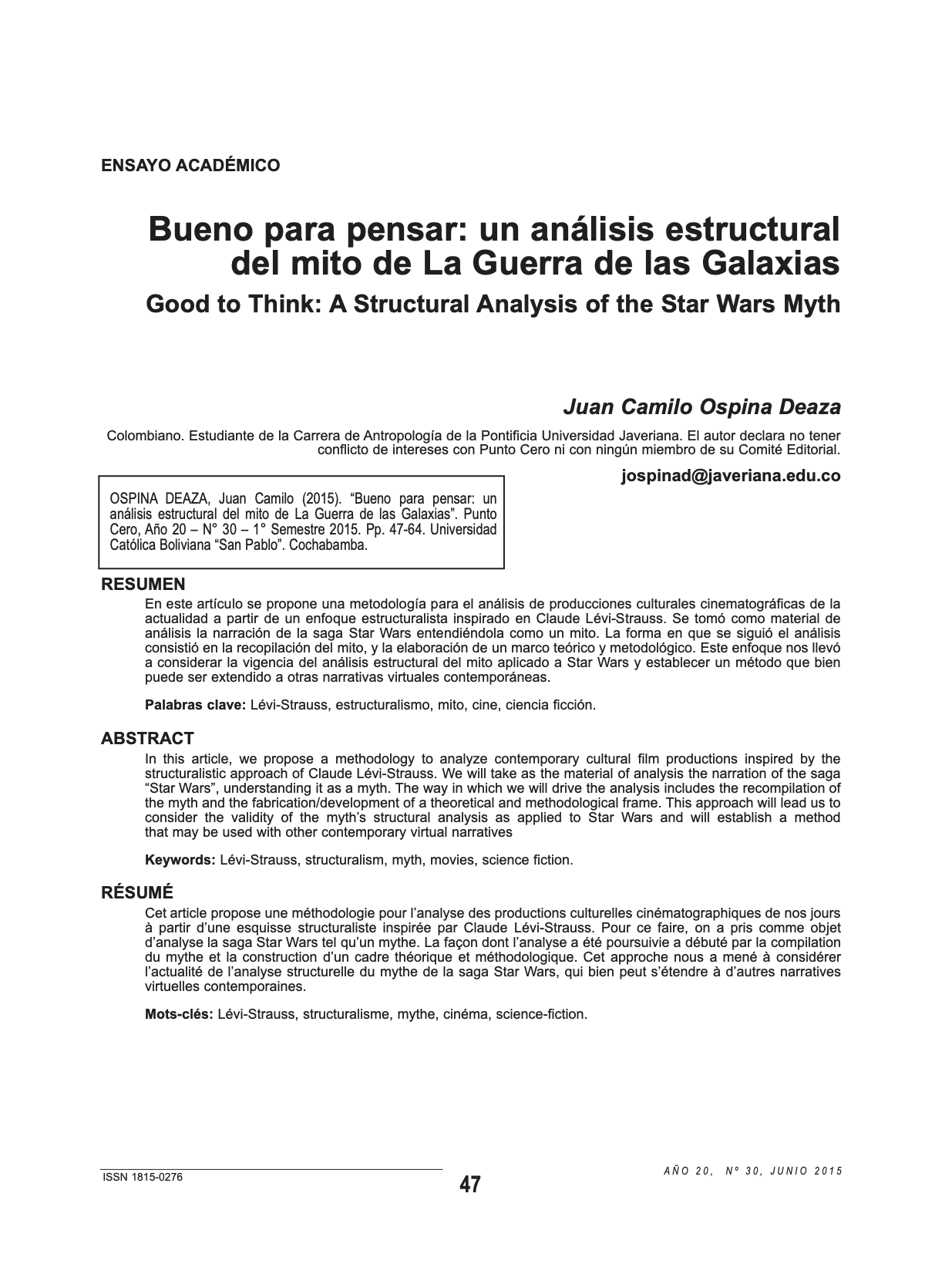 ENSAYO ACADÉMICO

Bueno para pensar: un análisis estructural del mito de La Guerra de las Galaxias

Good to Think: A Structural Analysis of the Star Wars Myth

Juan Camilo Ospina Deaza

Colombiano. Estudiante de la Carrera de Antropología de la Pontificia Universidad Javeriana. El autor declara no tener conflicto de intereses con Punto Cero ni con ningún miembro de su Comité Editorial.

jospinad@javeriana.edu.co

OSPINA DEAZA, Juan Camilo (2015). “Bueno para pensar: un análisis estructural del mito de La Guerra de las Galaxias”. Punto Cero, Año 20 – N° 30 – 1° Semestre 2015. Pp. 47-64. Universidad Católica Boliviana “San Pablo”. Cochabamba.

RESUMEN

En este artículo se propone una metodología para el análisis de producciones culturales cinematográficas de la actualidad a partir de un enfoque estructuralista inspirado en Claude Lévi-Strauss. Se tomó como material de análisis la narración de la saga Star Wars entendiéndola como un mito. La forma en que se siguió el análisis consistió en la recopilación del mito, y la elaboración de un marco teórico y metodológico. Este enfoque nos llevó a considerar la vigencia del análisis estructural del mito aplicado a Star Wars y establecer un método que bien puede ser extendido a otras narrativas virtuales contemporáneas.

Palabras clave: Lévi-Strauss, estructuralismo, mito, cine, ciencia ficción.

ABSTRACT

In this article, we propose a methodology to analyze contemporary cultural film productions inspired by the structuralistic approach of Claude Lévi-Strauss. We will take as the material of analysis the narration of the saga “Star Wars”, understanding it as a myth. The way in which we will drive the analysis includes the recompilation of the myth and the fabrication/development of a theoretical and methodological frame. This approach will lead us to consider the validity of the myth’s structural analysis as applied to Star Wars and will establish a method that may be used with other contemporary virtual narratives

Keywords: Lévi-Strauss, structuralism, myth, movies, science fiction.

RÉSUMÉ

Cet article propose une méthodologie pour l’analyse des productions culturelles cinématographiques de nos jours à partir d’une esquisse structuraliste inspirée par Claude Lévi-Strauss. Pour ce faire, on a pris comme objet d’analyse la saga Star Wars tel qu’un mythe. La façon dont l’analyse a été poursuivie a débuté par la compilation du mythe et la construction d’un cadre théorique et méthodologique. Cet approche nous a mené à considérer l’actualité de l’analyse structurelle du mythe de la saga Star Wars, qui bien peut s’étendre à d’autres narratives virtuelles contemporaines.

Mots-clés: Lévi-Strauss, structuralisme, mythe, cinéma, science-fiction.

ISSN 1815-0276

47

AÑO 20, Nº 30, JUNIO 2015